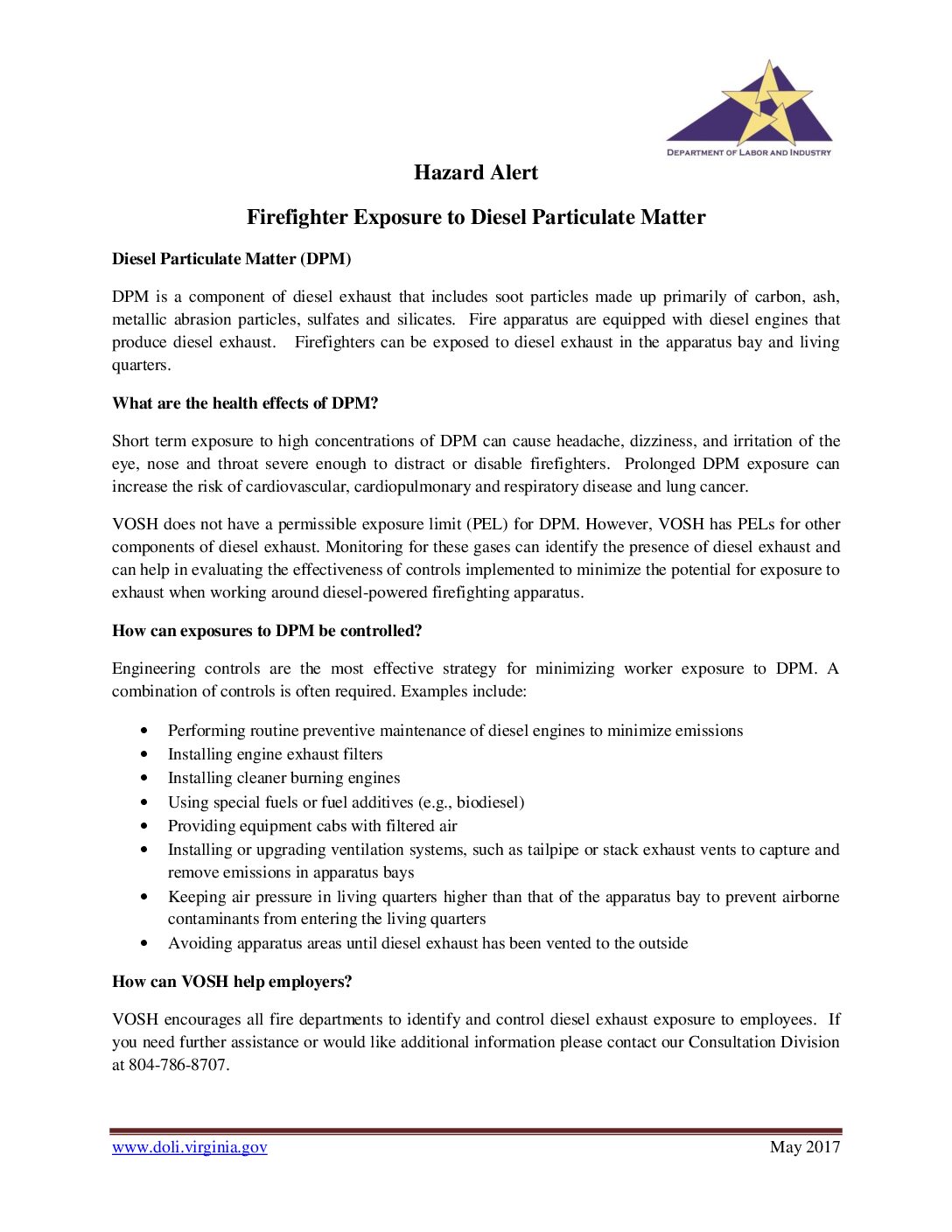 DEPARTMENT OF LABOR AND INDUSTRY

Hazard Alert

Firefighter Exposure to Diesel Particulate Matter

Diesel Particulate Matter (DPM)

DPM is a component of diesel exhaust that includes soot particles made up primarily of carbon, ash, metallic abrasion particles, sulfates and silicates. Fire apparatus are equipped with diesel engines that produce diesel exhaust. Firefighters can be exposed to diesel exhaust in the apparatus bay and living quarters.

What are the health effects of DPM?

Short term exposure to high concentrations of DPM can cause headache, dizziness, and irritation of the eye, nose and throat severe enough to distract or disable firefighters. Prolonged DPM exposure can increase the risk of cardiovascular, cardiopulmonary and respiratory disease and lung cancer.

VOSH does not have a permissible exposure limit (PEL) for DPM. However, VOSH has PELs for other components of diesel exhaust. Monitoring for these gases can identify the presence of diesel exhaust and can help in evaluating the effectiveness of controls implemented to minimize the potential for exposure to exhaust when working around diesel-powered firefighting apparatus.

How can exposures to DPM be controlled?

Engineering controls are the most effective strategy for minimizing worker exposure to DPM. A combination of controls is often required. Examples include:

• Performing routine preventive maintenance of diesel engines to minimize emissions
• Installing engine exhaust filters
• Installing cleaner burning engines
• Using special fuels or fuel additives (e.g., biodiesel)
• Providing equipment cabs with filtered air
• Installing or upgrading ventilation systems, such as tailpipe or stack exhaust vents to capture and remove emissions in apparatus bays
• Keeping air pressure in living quarters higher than that of the apparatus bay to prevent airborne contaminants from entering the living quarters
• Avoiding apparatus areas until diesel exhaust has been vented to the outside

How can VOSH help employers?

VOSH encourages all fire departments to identify and control diesel exhaust exposure to employees. If you need further assistance or would like additional information please contact our Consultation Division at 804-786-8707.

www.doli.virginia.gov May 2017